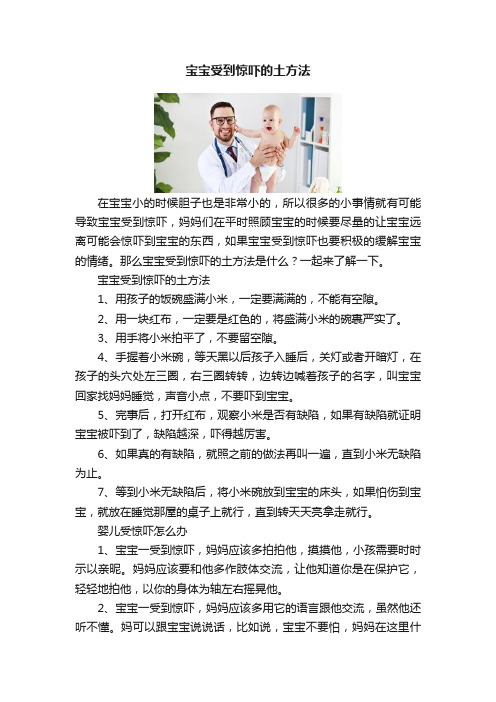 宝宝受到惊吓的土方法

在宝宝小的时候胆子也是非常小的，所以很多的小事情就有可能导致宝宝受到惊吓，妈妈们在平时照顾宝宝的时候要尽量的让宝宝远离可能会惊吓到宝宝的东西，如果宝宝受到惊吓也要积极的缓解宝宝的情绪。那么宝宝受到惊吓的土方法是什么？一起来了解一下。

宝宝受到惊吓的土方法

1、用孩子的饭碗盛满小米，一定要满满的，不能有空隙。

2、用一块红布，一定要是红色的，将盛满小米的碗裹严实了。

3、用手将小米拍平了，不要留空隙。

4、手握着小米碗，等天黑以后孩子入睡后，关灯或者开暗灯，在孩子的头穴处左三圈，右三圈转转，边转边喊着孩子的名字，叫宝宝回家找妈妈睡觉，声音小点，不要吓到宝宝。

5、完事后，打开红布，观察小米是否有缺陷，如果有缺陷就证明宝宝被吓到了，缺陷越深，吓得越厉害。

6、如果真的有缺陷，就照之前的做法再叫一遍，直到小米无缺陷为止。

7、等到小米无缺陷后，将小米碗放到宝宝的床头，如果怕伤到宝宝，就放在睡觉那屋的桌子上就行，直到转天天亮拿走就行。

婴儿受惊吓怎么办

1、宝宝一受到惊吓，妈妈应该多拍拍他，摸摸他，小孩需要时时示以亲昵。妈妈应该要和他多作肢体交流，让他知道你是在保护它，轻轻地拍他，以你的身体为轴左右摇晃他。

2、宝宝一受到惊吓，妈妈应该多用它的语言跟他交流，虽然他还听不懂。妈可以跟宝宝说说话，比如说，宝宝不要怕，妈妈在这里什